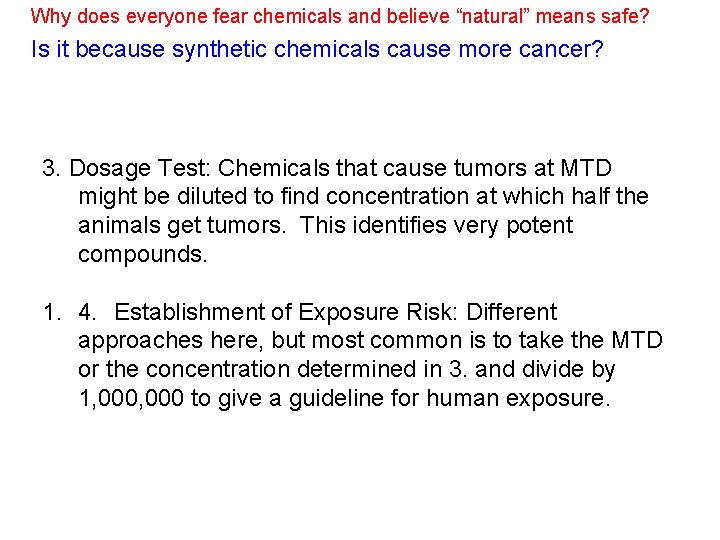 Why does everyone fear chemicals and believe “natural” means safe?

Is it because synthetic chemicals cause more cancer?

3. Dosage Test: Chemicals that cause tumors at MTD might be diluted to find concentration at which half the animals get tumors. This identifies very potent compounds.

1. 4. Establishment of Exposure Risk: Different approaches here, but most common is to take the MTD or the concentration determined in 3. and divide by 1,000,000 to give a guideline for human exposure.